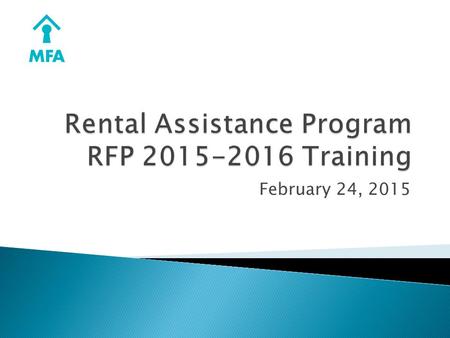 MFA

Rental Assistance Program RFP 2015-2016 Training

February 24, 2015